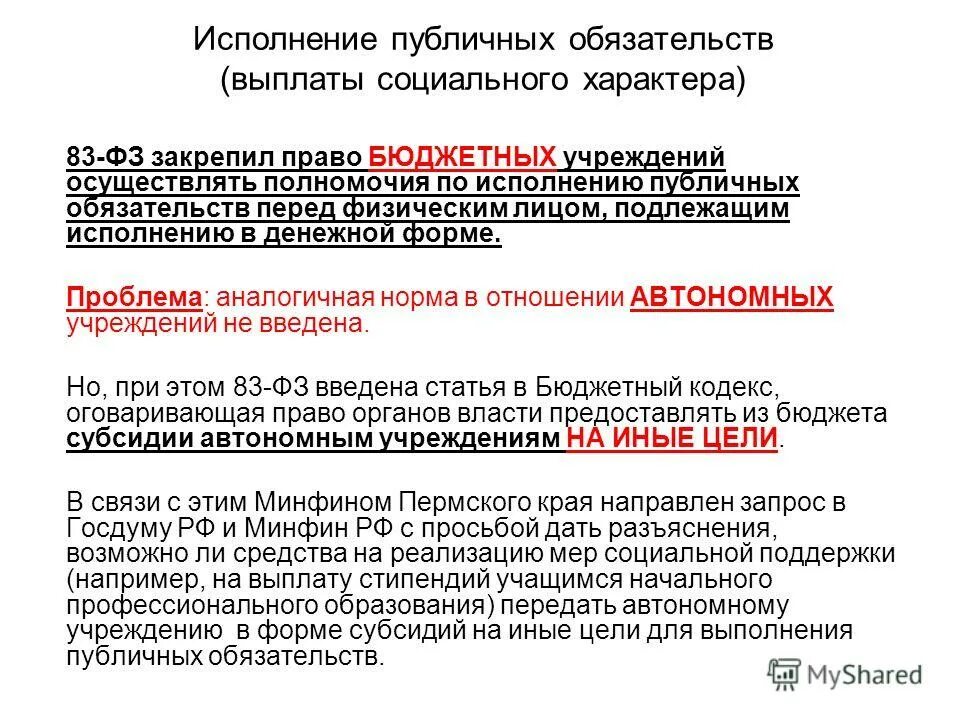 Исполнение публичных обязательств (выплаты социального характера)

83-ФЗ закрепил право БЮДЖЕТНЫХ учреждений осуществлять полномочия по исполнению публичных обязательств перед физическим лицом, подлежащим исполнению в денежной форме.

Проблема: аналогичная норма в отношении АВТОНОМНЫХ учреждений не введена.

Но, при этом 83-ФЗ введена статья в Бюджетный кодекс, оговаривающая право органов власти предоставлять из бюджета субсидии автономным учреждениям НА ИНЫЕ ЦЕЛИ.

В связи с этим Минфином Пермского края направлен запрос в Госдуму РФ и Минфин РФ с просьбой дать разъяснения, возможно ли средства на реализацию мер социальной поддержки (например, на выплату стипендий учащимся начального профессионального образования) передать автономному учреждению в форме субсидий на иные цели для выполнения публичных обязательств.

MyShared